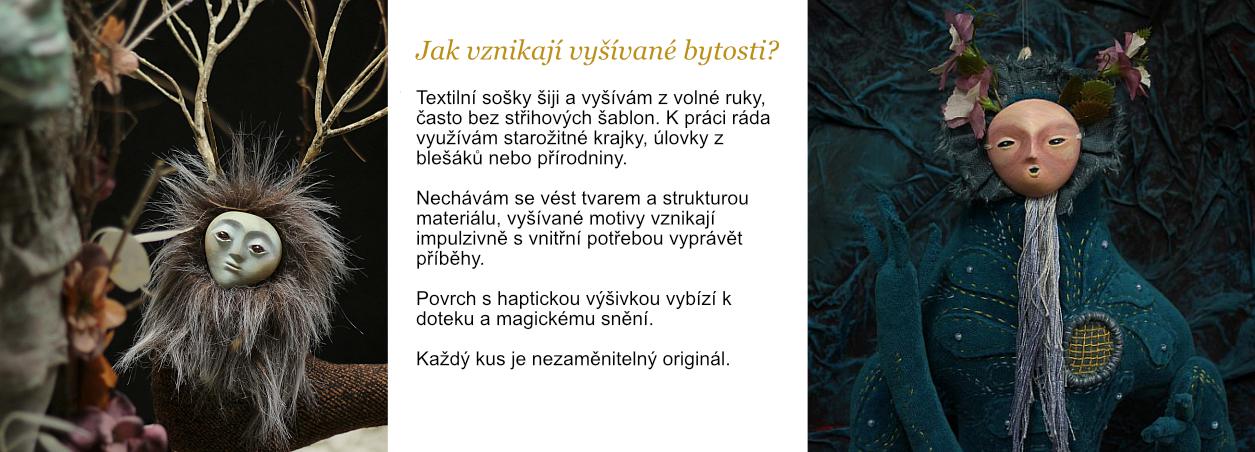 Jak vznikají vyšívané bytosti?

Textilní sošky šiji a vyšívám z volné ruky, často bez střihových šablon. K práci ráda využívám starožitné krajky, úlovky z blešáků nebo přírodniny.

Nechávám se vést tvarem a strukturou materiálu, vyšívané motivy vznikají impulzivně s vnitřní potřebou vyprávět příběhy.

Povrch s haptickou výšivkou vybízí k doteku a magickému snění.

Každý kus je nezaměnitelný originál.